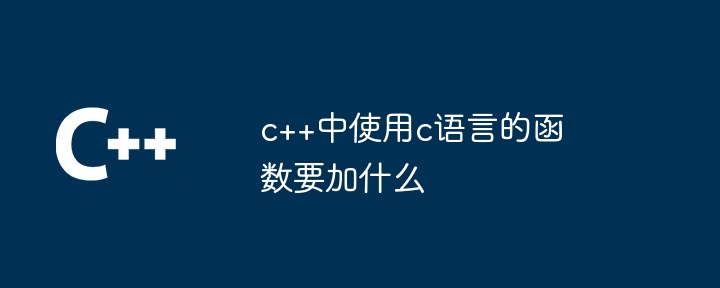 C++

c++中使用c语言的函数要加什么